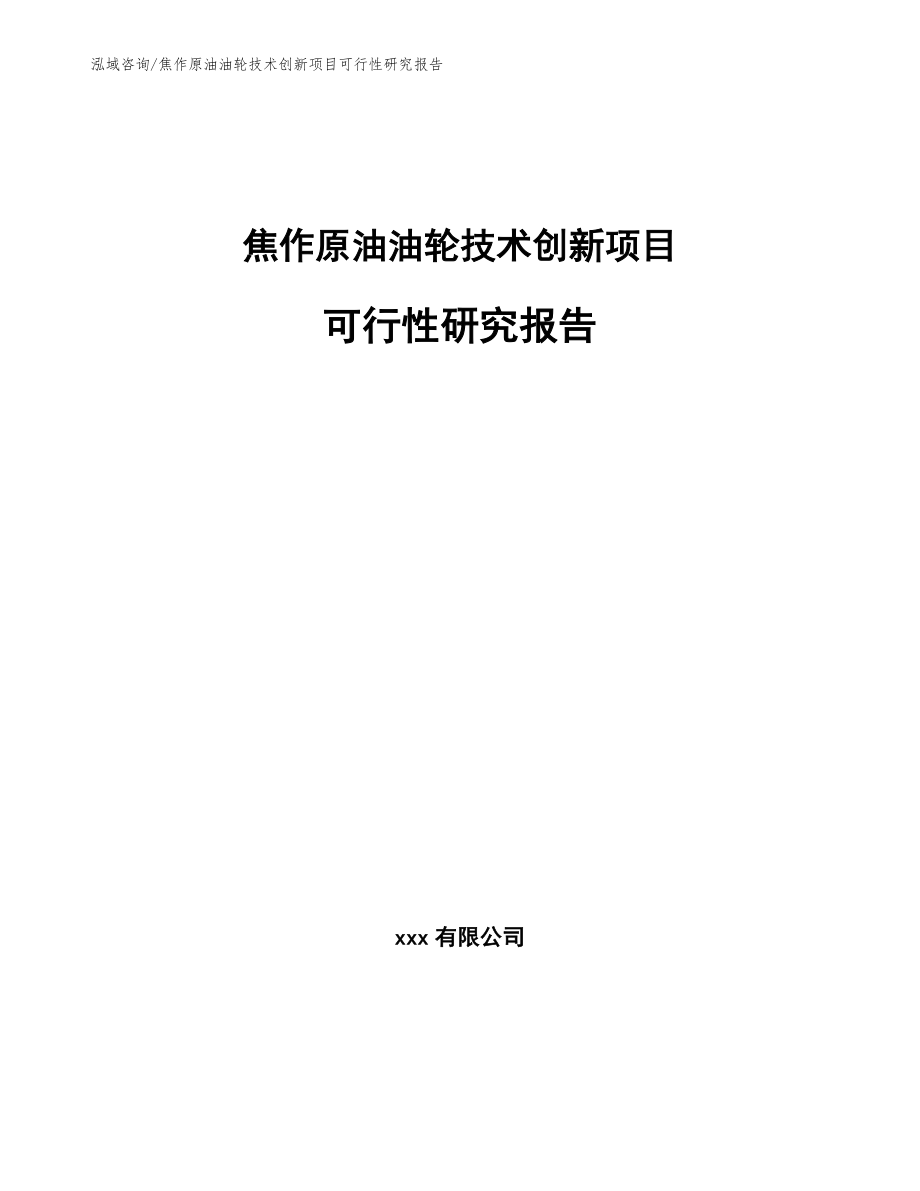 泓域咨询/焦作原油油轮技术创新项目可行性研究报告

焦作原油油轮技术创新项目

可行性研究报告

xxx 有限公司